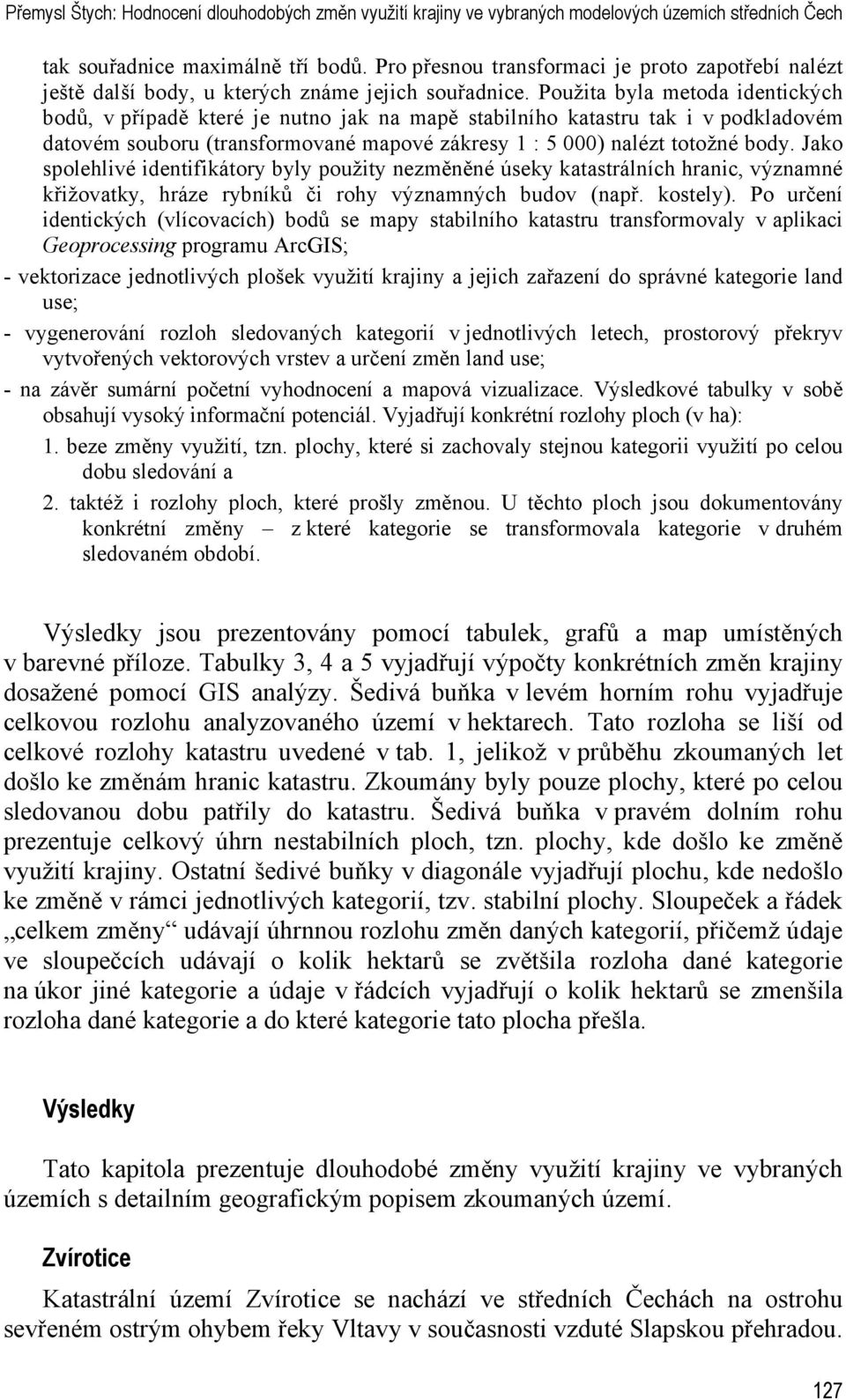 Přemysl Štych: Hodnocení dlouhodobých změn využití krajiny ve vybraných modelových územích středních Čech

tak souřadnice maximálně tří bodů. Pro přesnou transformaci je proto zapotřebí nalézt ještě další body, u kterých známe jejich souřadnice. Použita byla metoda identických bodů, v případě které je nutno jak na mapě stabilního katastru tak i v podkladovém datovém souboru (transformované mapové zákresy 1 : 5 000) nalézt totožné body. Jako spolehlivé identifikátory byly použity nezměněné úseky katastrálních hranic, významné křižovatky, hráze rybníků či rohy významných budov (např. kostely). Po určení identických (vlícovacích) bodů se mapy stabilního katastru transformovaly v aplikaci Geoprocessing programu ArcGIS;

- vektorizace jednotlivých plošek využití krajiny a jejich zařazení do správné kategorie land use;

- vygenerování rozloh sledovaných kategorií v jednotlivých letech, prostorový překryv vytvořených vektorových vrstev a určení změn land use;

- na závěr sumární početní vyhodnocení a mapová vizualizace. Výsledkové tabulky v sobě obsahují vysoký informační potenciál. Vyjadřují konkrétní rozlohy ploch (v ha):

1. beze změny využití, tzn. plochy, které si zachovaly stejnou kategorii využití po celou dobu sledování a

2. taktéž i rozlohy ploch, které prošly změnou. U těchto ploch jsou dokumentovány konkrétní změny – z které kategorie se transformovala kategorie v druhém sledovaném období.

Výsledky jsou prezentovány pomocí tabulek, grafů a map umístěných v barevné příloze. Tabulky 3, 4 a 5 vyjadřují výpočty konkrétních změn krajiny dosažené pomocí GIS analýzy. Šedivá buňka v levém horním rohu vyjadřuje celkovou rozlohu analyzovaného území v hektarech. Tato rozloha se liší od celkové rozlohy katastru uvedené v tab. 1, jelikož v průběhu zkoumaných let došlo ke změnám hranic katastru. Zkoumány byly pouze plochy, které po celou sledovanou dobu patřily do katastru. Šedivá buňka v pravém dolním rohu prezentuje celkový úhrn nestabilních ploch, tzn. plochy, kde došlo ke změně využití krajiny. Ostatní šedivé buňky v diagonále vyjadřují plochu, kde nedošlo ke změně v rámci jednotlivých kategorií, tzv. stabilní plochy. Sloupeček a řádek „celkem změny“ udávají úhrnnou rozlohu změn daných kategorií, přičemž údaje ve sloupečcích udávají o kolik hektarů se zvětšila rozloha dané kategorie na úkor jiné kategorie a údaje v řádcích vyjadřují o kolik hektarů se zmenšila rozloha dané kategorie a do které kategorie tato plocha přešla.

Výsledky

Tato kapitola prezentuje dlouhodobé změny využití krajiny ve vybraných územích s detailním geografickým popisem zkoumaných území.

Zvírotice

Katastrální území Zvírotice se nachází ve středních Čechách na ostrohu sevřeném ostrým ohybem řeky Vltavy v současnosti vzduté Slapskou přehradou.

127